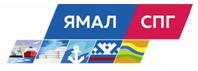 ЯМАЛ СПГ